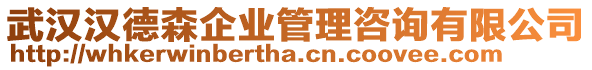 武汉汉德森企业管理咨询有限公司
http://whkerwinbertha.cn.coovee.com